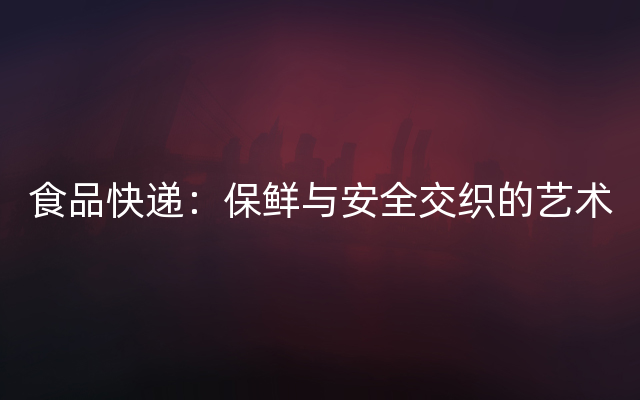 食品快递：保鲜与安全交织的艺术